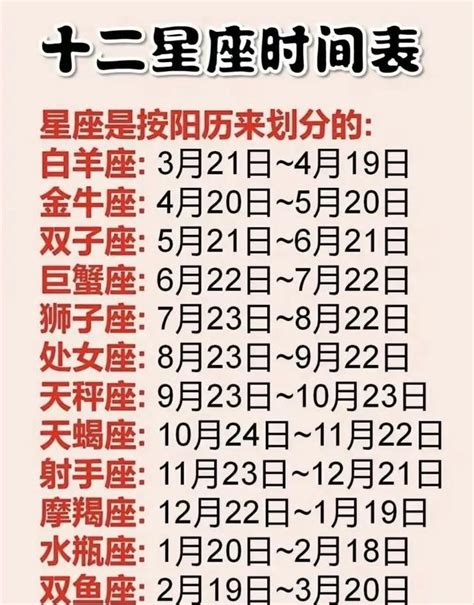 十二星座时间表

星座是按阳历来划分的:
白羊座: 3月21日~4月19日
金牛座: 4月20日~5月20日
双子座: 5月21日~6月21日
巨蟹座: 6月22日~7月22日
狮子座: 7月23日~8月22日
处女座: 8月23日~9月22日
天秤座: 9月23日~10月23日
天蝎座: 10月24日~11月22日
射手座: 11月23日~12月21日
摩羯座: 12月22日~1月19日
水瓶座: 1月20日~2月18日
双鱼座: 2月19日~3月20日